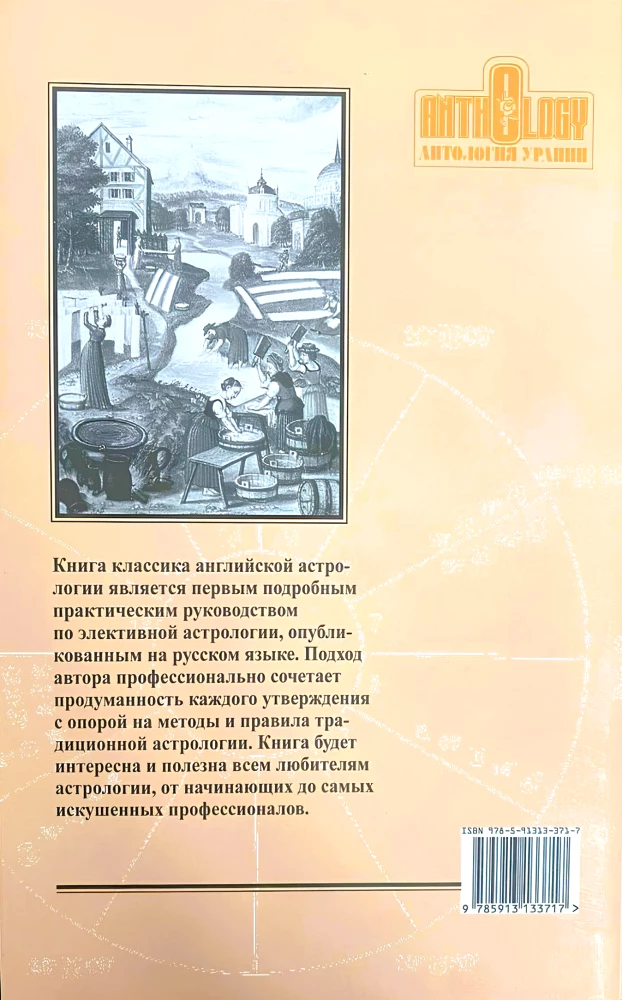 ANTHOLOGY
АНТОЛОГИЯ УРАНИИ

Книга классика английской астрологии является первым подробным практическим руководством по элективной астрологии, опубликованным на русском языке. Подход автора профессионально сочетает продуманность каждого утверждения с опорой на методы и правила традиционной астрологии. Книга будет интересна и полезна всем любителям астрологии, от начинающих до самых искушенных профессионалов.

ISBN 978-5-91313-371-7
9 785913 133717 >